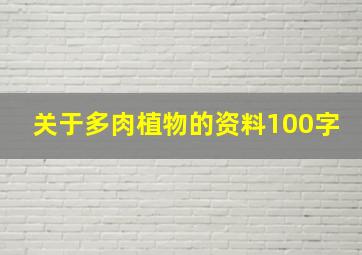 关于多肉植物的资料100字